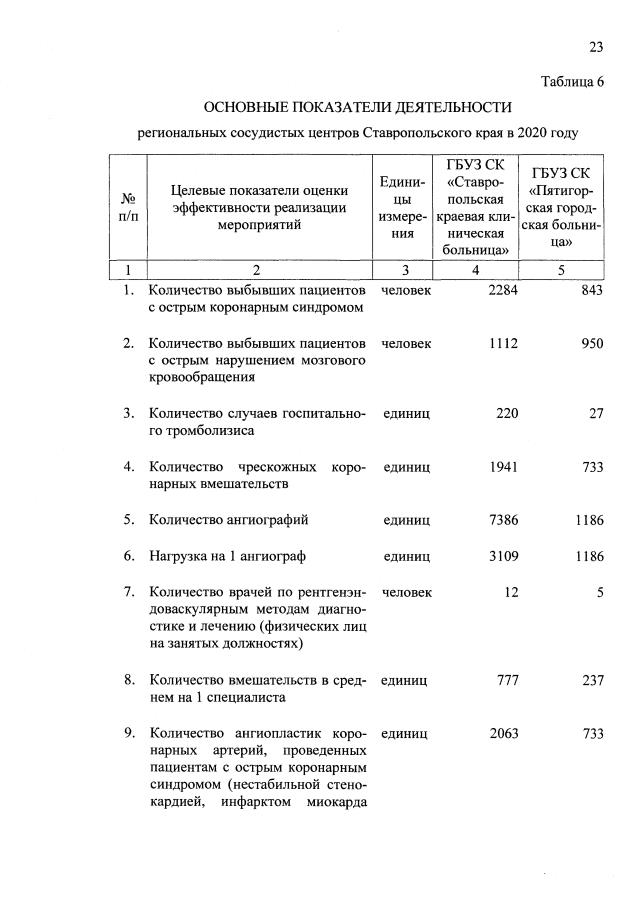 23

Таблица 6

ОСНОВНЫЕ ПОКАЗАТЕЛИ ДЕЯТЕЛЬНОСТИ

региональных сосудистых центров Ставропольского края в 2020 году

| № п/п | Целевые показатели оценки эффективности реализации мероприятий | Единицы измерения | ГБУЗ СК «Ставропольская краевая клиническая больница» | ГБУЗ СК «Пятигорская городская больница» |
|---|---|---|---|---|
| 1 | 2 | 3 | 4 | 5 |
| 1. | Количество выбывших пациентов с острым коронарным синдромом | человек | 2284 | 843 |
| 2. | Количество выбывших пациентов с острым нарушением мозгового кровообращения | человек | 1112 | 950 |
| 3. | Количество случаев госпитального тромболизиса | единиц | 220 | 27 |
| 4. | Количество чрескожных коронарных вмешательств | единиц | 1941 | 733 |
| 5. | Количество ангиографий | единиц | 7386 | 1186 |
| 6. | Нагрузка на 1 ангиограф | единиц | 3109 | 1186 |
| 7. | Количество врачей по рентгенэндоваскулярным методам диагностике и лечению (физических лиц на занятых должностях) | человек | 12 | 5 |
| 8. | Количество вмешательств в среднем на 1 специалиста | единиц | 777 | 237 |
| 9. | Количество ангиопластик коронарных артерий, проведенных пациентам с острым коронарным синдромом (нестабильной стенокардией, инфарктом миокарда | единиц | 2063 | 733 |